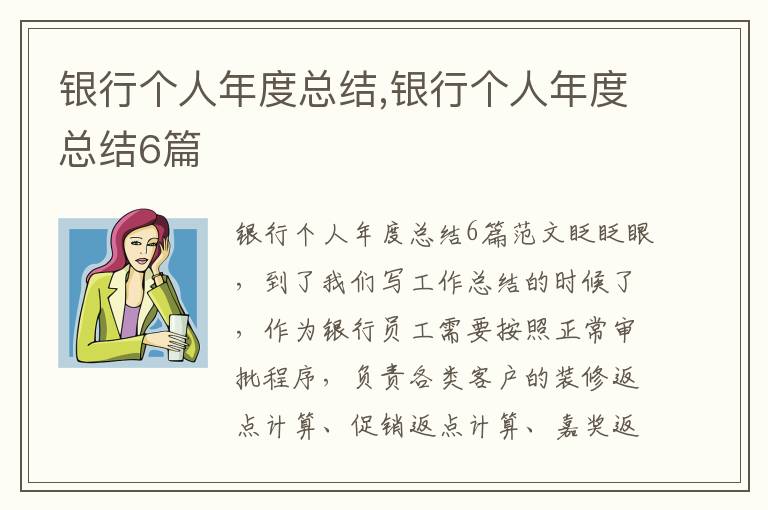 银行个人年度总结,银行个人年度总结6篇

银行个人年度总结6篇范文眨眨眼，到了我们写工作总结的时候了，作为银行员工需要按照正常审批程序，负责各类客户的装修返点计算、促销返点计算、嘉奖返